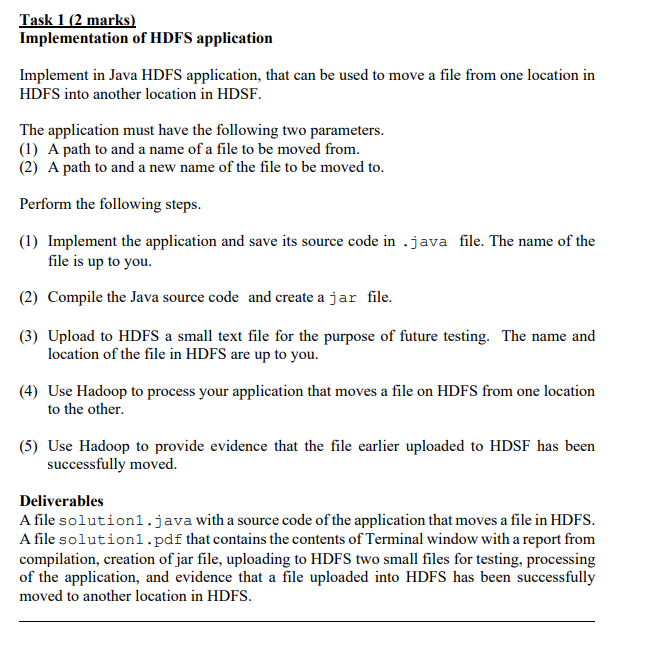 Task 1 (2 marks)
Implementation of HDFS application

Implement in Java HDFS application, that can be used to move a file from one location in HDFS into another location in HDSF.

The application must have the following two parameters.
(1) A path to and a name of a file to be moved from.
(2) A path to and a new name of the file to be moved to.

Perform the following steps.

(1) Implement the application and save its source code in .java file. The name of the file is up to you.

(2) Compile the Java source code and create a jar file.

(3) Upload to HDFS a small text file for the purpose of future testing. The name and location of the file in HDFS are up to you.

(4) Use Hadoop to process your application that moves a file on HDFS from one location to the other.

(5) Use Hadoop to provide evidence that the file earlier uploaded to HDSF has been successfully moved.

Deliverables
A file solution1.java with a source code of the application that moves a file in HDFS. A file solution1.pdf that contains the contents of Terminal window with a report from compilation, creation of jar file, uploading to HDFS two small files for testing, processing of the application, and evidence that a file uploaded into HDFS has been successfully moved to another location in HDFS.